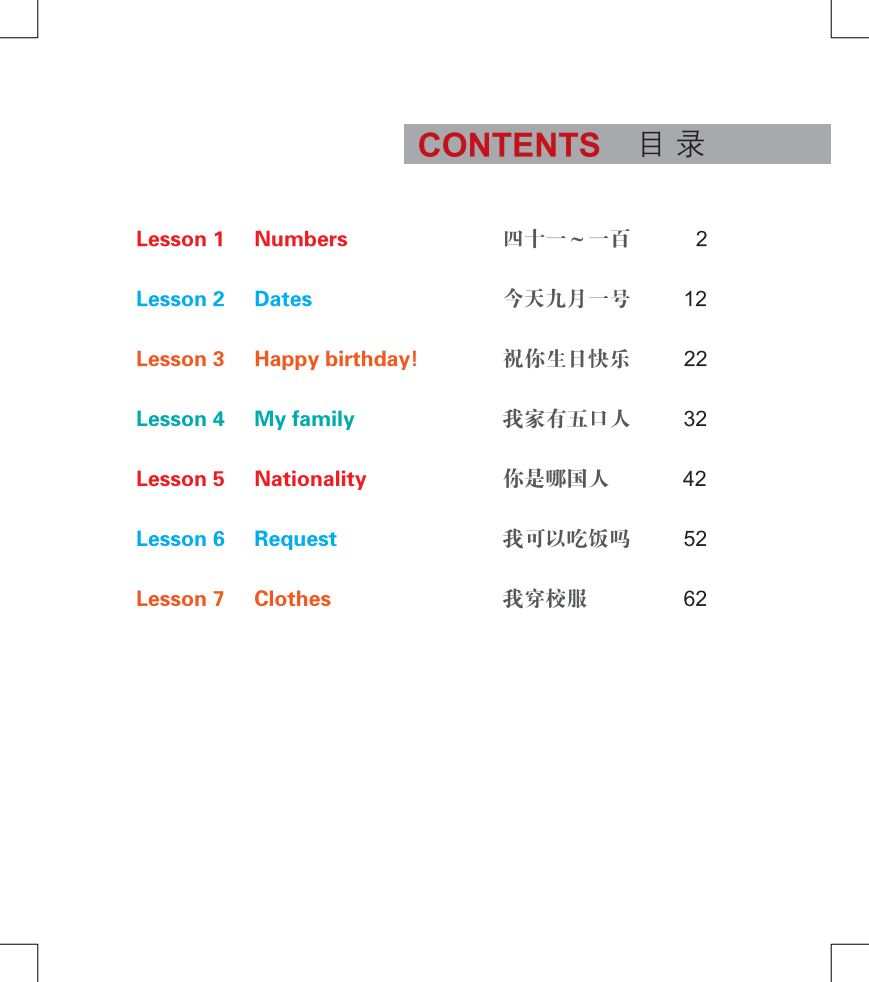 CONTENTS 目录

| | | | |
|---|---|---|---|
| Lesson 1 | Numbers | 四十一～一百 | 2 |
| Lesson 2 | Dates | 今天九月一号 | 12 |
| Lesson 3 | Happy birthday! | 祝你生日快乐 | 22 |
| Lesson 4 | My family | 我家有五口人 | 32 |
| Lesson 5 | Nationality | 你是哪国人 | 42 |
| Lesson 6 | Request | 我可以吃饭吗 | 52 |
| Lesson 7 | Clothes | 我穿校服 | 62 |